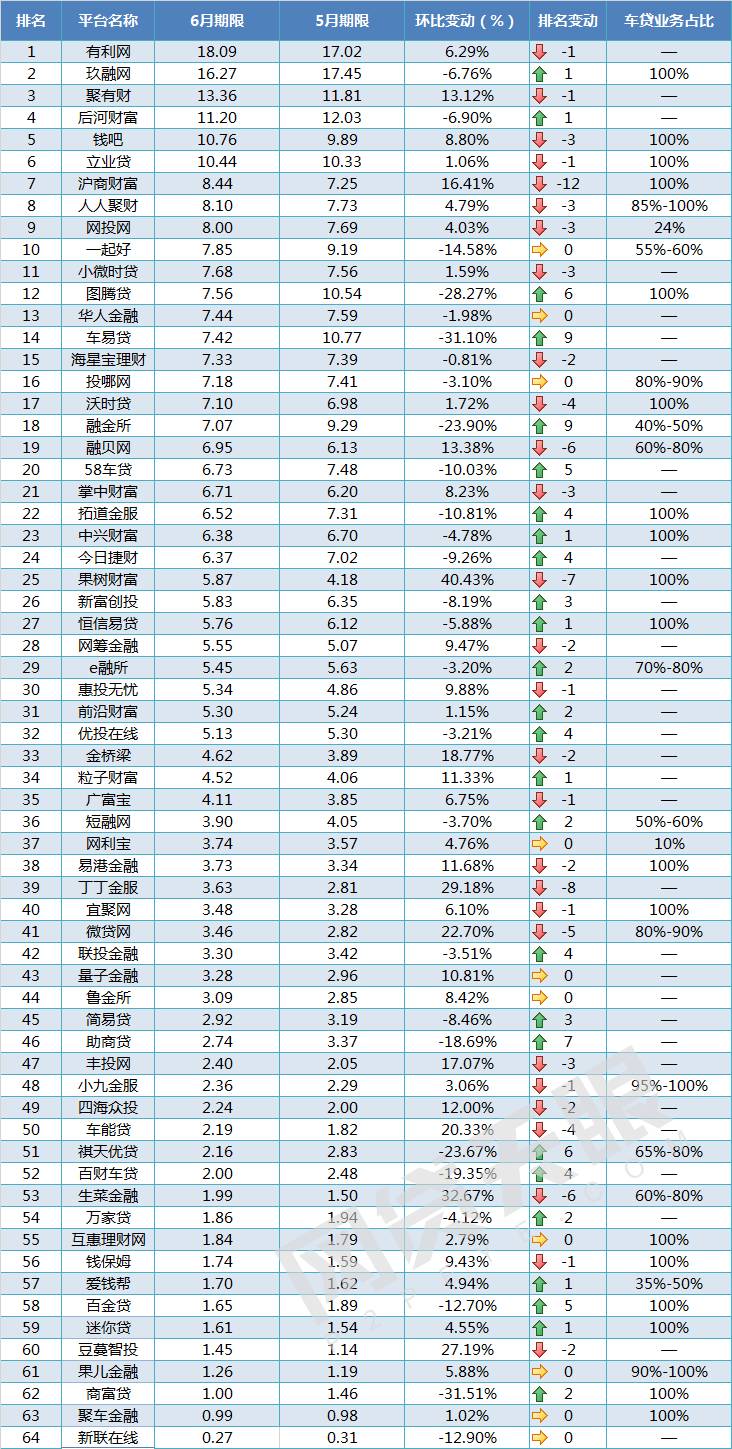 | 排名 | 平台名称 | 6月期限 | 5月期限 | 环比变动（%） | 排名变动 | 车贷业务占比 |
|---|---|---|---|---|---|---|
| 1 | 有利网 | 18.09 | 17.02 | 6.29% | -1 | — |
| 2 | 玖融网 | 16.27 | 17.45 | -6.76% | 1 | 100% |
| 3 | 聚有财 | 13.36 | 11.81 | 13.12% | -1 | — |
| 4 | 后河财富 | 11.20 | 12.03 | -6.90% | 1 | — |
| 5 | 钱吧 | 10.76 | 9.89 | 8.80% | -3 | 100% |
| 6 | 立业贷 | 10.44 | 10.33 | 1.06% | -1 | 100% |
| 7 | 沪商财富 | 8.44 | 7.25 | 16.41% | -12 | 100% |
| 8 | 人人聚财 | 8.10 | 7.73 | 4.79% | -3 | 85%-100% |
| 9 | 网投网 | 8.00 | 7.69 | 4.03% | -3 | 24% |
| 10 | 一起好 | 7.85 | 9.19 | -14.58% | 0 | 55%-60% |
| 11 | 小微时贷 | 7.68 | 7.56 | 1.59% | -3 | — |
| 12 | 图腾贷 | 7.56 | 10.54 | -28.27% | 6 | 100% |
| 13 | 华人金融 | 7.44 | 7.59 | -1.98% | 0 | — |
| 14 | 车易贷 | 7.42 | 10.77 | -31.10% | 9 | — |
| 15 | 海星宝理财 | 7.33 | 7.39 | -0.81% | -2 | — |
| 16 | 投哪网 | 7.18 | 7.41 | -3.10% | 0 | 80%-90% |
| 17 | 沃时贷 | 7.10 | 6.98 | 1.72% | -4 | 100% |
| 18 | 融金所 | 7.07 | 9.29 | -23.90% | 9 | 40%-50% |
| 19 | 融贝网 | 6.95 | 6.13 | 13.38% | -6 | 60%-80% |
| 20 | 58车贷 | 6.73 | 7.48 | -10.03% | 5 | — |
| 21 | 掌中财富 | 6.71 | 6.20 | 8.23% | -3 | — |
| 22 | 拓道金服 | 6.52 | 7.31 | -10.81% | 4 | 100% |
| 23 | 中兴财富 | 6.38 | 6.70 | -4.78% | 1 | 100% |
| 24 | 今日捷财 | 6.37 | 7.02 | -9.26% | 4 | — |
| 25 | 果树财富 | 5.87 | 4.18 | 40.43% | -7 | 100% |
| 26 | 新富创投 | 5.83 | 6.35 | -8.19% | 3 | — |
| 27 | 恒信易贷 | 5.76 | 6.12 | -5.88% | 1 | 100% |
| 28 | 网筹金融 | 5.55 | 5.07 | 9.47% | -2 | — |
| 29 | e融所 | 5.45 | 5.63 | -3.20% | 2 | 70%-80% |
| 30 | 惠投无忧 | 5.34 | 4.86 | 9.88% | -1 | — |
| 31 | 前沿财富 | 5.30 | 5.24 | 1.15% | 2 | — |
| 32 | 优投在线 | 5.13 | 5.30 | -3.21% | 4 | — |
| 33 | 金桥梁 | 4.62 | 3.89 | 18.77% | -2 | — |
| 34 | 粒子财富 | 4.52 | 4.06 | 11.33% | 1 | — |
| 35 | 广富宝 | 4.11 | 3.85 | 6.75% | -1 | — |
| 36 | 短融网 | 3.90 | 4.05 | -3.70% | 2 | 50%-60% |
| 37 | 网利宝 | 3.74 | 3.57 | 4.76% | 0 | 10% |
| 38 | 易港金融 | 3.73 | 3.34 | 11.68% | -2 | 100% |
| 39 | 丁丁金服 | 3.63 | 2.81 | 29.18% | -8 | — |
| 40 | 宜聚网 | 3.48 | 3.28 | 6.10% | -1 | 100% |
| 41 | 微贷网 | 3.46 | 2.82 | 22.70% | -5 | 80%-90% |
| 42 | 联投金融 | 3.30 | 3.42 | -3.51% | 4 | — |
| 43 | 量子金融 | 3.28 | 2.96 | 10.81% | 0 | — |
| 44 | 鲁金所 | 3.09 | 2.85 | 8.42% | 0 | — |
| 45 | 简易贷 | 2.92 | 3.19 | -8.46% | 3 | — |
| 46 | 助商贷 | 2.74 | 3.37 | -18.69% | 7 | — |
| 47 | 丰投网 | 2.40 | 2.05 | 17.07% | -3 | — |
| 48 | 小九金服 | 2.36 | 2.29 | 3.06% | -1 | 95%-100% |
| 49 | 四海众投 | 2.24 | 2.00 | 12.00% | -2 | — |
| 50 | 车能贷 | 2.19 | 1.82 | 20.33% | -4 | — |
| 51 | 祺天优贷 | 2.16 | 2.83 | -23.67% | 6 | 65%-80% |
| 52 | 百财车贷 | 2.00 | 2.48 | -19.35% | 4 | — |
| 53 | 生菜金融 | 1.99 | 1.50 | 32.67% | -6 | 60%-80% |
| 54 | 万家贷 | 1.86 | 1.94 | -4.12% | 2 | — |
| 55 | 互惠理财网 | 1.84 | 1.79 | 2.79% | 0 | 100% |
| 56 | 钱保姆 | 1.74 | 1.59 | 9.43% | -1 | 100% |
| 57 | 爱钱帮 | 1.70 | 1.62 | 4.94% | 1 | 35%-50% |
| 58 | 百金贷 | 1.65 | 1.89 | -12.70% | 5 | 100% |
| 59 | 迷你贷 | 1.61 | 1.54 | 4.55% | 1 | 100% |
| 60 | 豆蔓智投 | 1.45 | 1.14 | 27.19% | -2 | — |
| 61 | 果儿金融 | 1.26 | 1.19 | 5.88% | 0 | 90%-100% |
| 62 | 商富贷 | 1.00 | 1.46 | -31.51% | 2 | 100% |
| 63 | 聚车金融 | 0.99 | 0.98 | 1.02% | 0 | 100% |
| 64 | 新联在线 | 0.27 | 0.31 | -12.90% | 0 | — |

网贷天眼